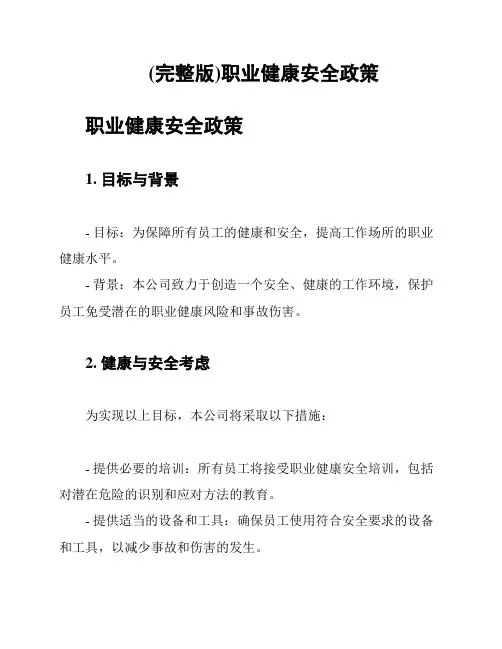 (完整版)职业健康安全政策

职业健康安全政策

1. 目标与背景

- 目标：为保障所有员工的健康和安全，提高工作场所的职业健康水平。

- 背景：本公司致力于创造一个安全、健康的工作环境，保护员工免受潜在的职业健康风险和事故伤害。

2. 健康与安全考虑

为实现以上目标，本公司将采取以下措施：

- 提供必要的培训：所有员工将接受职业健康安全培训，包括对潜在危险的识别和应对方法的教育。

- 提供适当的设备和工具：确保员工使用符合安全要求的设备和工具，以减少事故和伤害的发生。